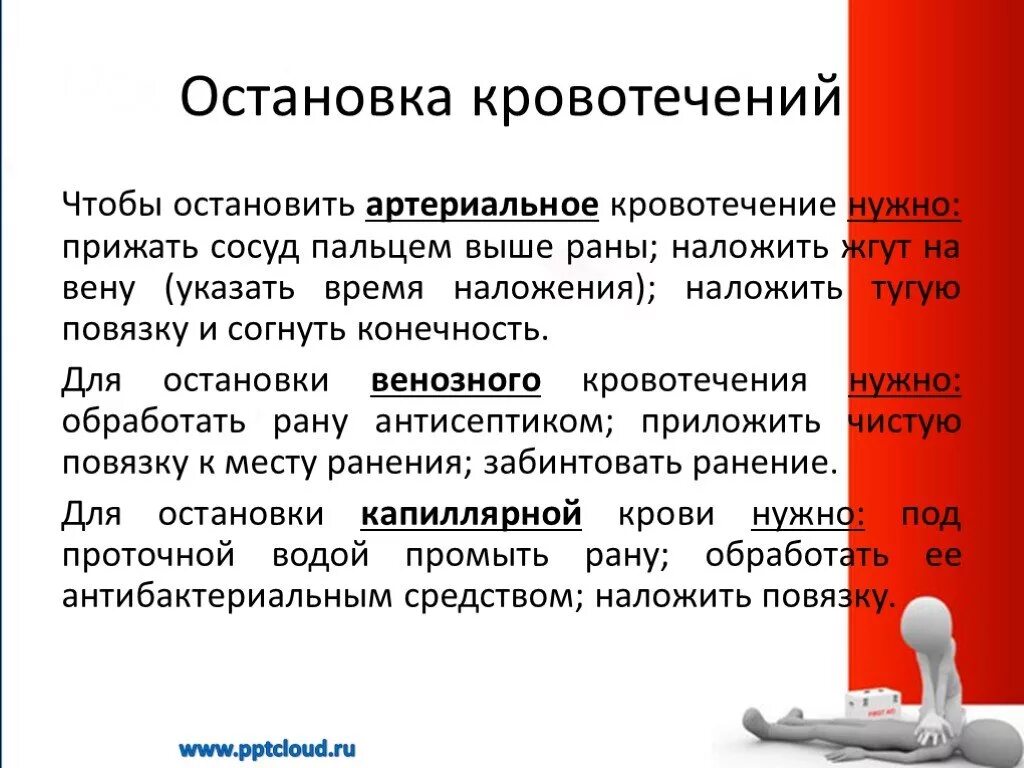 Остановка кровотечений

Чтобы остановить артериальное кровотечение нужно: прижать сосуд пальцем выше раны; наложить жгут на вену (указать время наложения); наложить тугую повязку и согнуть конечность.

Для остановки венозного кровотечения нужно: обработать рану антисептиком; приложить чистую повязку к месту ранения; забинтовать ранение.

Для остановки капиллярной крови нужно: под проточной водой промыть рану; обработать ее антибактериальным средством; наложить повязку.

FIRST AID

www.pptcloud.ru